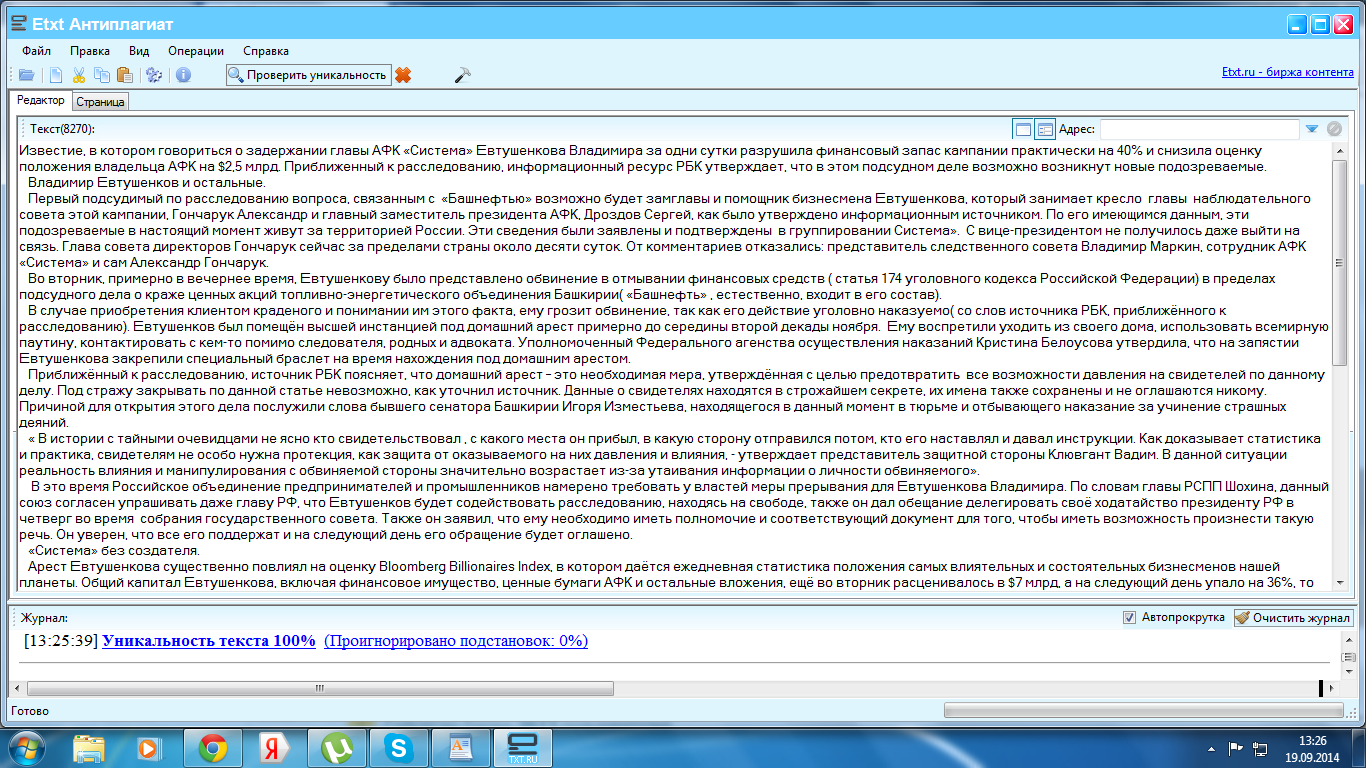 Etxt Антиплагиат

Файл Правка Вид Операции Справка

Проверить уникальность

Etxt.ru - биржа контента

Редактор Страница

Текст(8270):

Адрес:

Известие, в котором говориться о задержании главы АФК «Система» Евтушенкова Владимира за одни сутки разрушила финансовый запас кампании практически на 40% и снизила оценку положения владельца АФК на $2,5 млрд. Приближенный к расследованию, информационный ресурс РБК утверждает, что в этом подсудном деле возможно возникнут новые подозреваемые.

Владимир Евтушенков и остальные.

Первый подсудимый по расследованию вопроса, связанным с «Башнефтью» возможно будет замглавы и помощник бизнесмена Евтушенкова, который занимает кресло главы наблюдательного совета этой кампании, Гончарук Александр и главный заместитель президента АФК, Дроздов Сергей, как было утверждено информационным источником. По его имеющимся данным, эти подозреваемые в настоящий момент живут за территорией России. Эти сведения были заявлены и подтверждены в группировании Система». С вице-президентом не получилось даже выйти на связь. Глава совета директоров Гончарук сейчас за пределами страны около десяти суток. От комментариев отказались: представитель следственного совета Владимир Маркин, сотрудник АФК «Система» и сам Александр Гончарук.

Во вторник, примерно в вечернее время, Евтушенкову было представлено обвинение в отмывании финансовых средств ( статья 174 уголовного кодекса Российской Федерации) в пределах подсудного дела о краже ценных акций топливно-энергетического объединения Башкирии( «Башнефть» , естественно, входит в его состав).

В случае приобретения клиентом краденого и понимании им этого факта, ему грозит обвинение, так как его действие уголовно наказуемо( со слов источника РБК, приближённого к расследованию). Евтушенков был помещён высшей инстанцией под домашний арест примерно до середины второй декады ноября. Ему воспретили уходить из своего дома, использовать всемирную паутину, контактировать с кем-то помимо следователя, родных и адвоката. Уполномоченный Федерального агенства осуществления наказаний Кристина Белоусова утвердила, что на запястии Евтушенкова закрепили специальный браслет на время нахождения под домашним арестом.

Приближённый к расследованию, источник РБК поясняет, что домашний арест - это необходимая мера, утверждённая с целью предотвратить все возможности давления на свидетелей по данному делу. Под стражу закрывать по данной статье невозможно, как уточнил источник. Данные о свидетелях находятся в строжайшем секрете, их имена также сохранены и не оглашаются никому. Причиной для открытия этого дела послужили слова бывшего сенатора Башкирии Игоря Изместьева, находящегося в данный момент в тюрьме и отбывающего наказание за учинение страшных деяний.

« В истории с тайными очевидцами не ясно кто свидетельствовал , с какого места он прибыл, в какую сторону отправился потом, кто его наставлял и давал инструкции. Как доказывает статистика и практика, свидетелям не особо нужна протекция, как защита от оказываемого на них давления и влияния, - утверждает представитель защитной стороны Клювгант Вадим. В данной ситуации реальность влияния и манипулирования с обвиняемой стороны значительно возрастает из-за утаивания информации о личности обвиняемого».

В это время Российское объединение предпринимателей и промышленников намерено требовать у властей меры прерывания для Евтушенкова Владимира. По словам главы РСПП Шохина, данный союз согласен упрашивать даже главу РФ, что Евтушенков будет содействовать расследованию, находясь на свободе, также он дал обещание делегировать своё ходатайство президенту РФ в четверг во время собрания государственного совета. Также он заявил, что ему необходимо иметь полномочие и соответствующий документ для того, чтобы иметь возможность произнести такую речь. Он уверен, что все его поддержат и на следующий день его обращение будет оглашено.

«Система» без создателя.

Арест Евтушенкова существенно повлиял на оценку Bloomberg Billionaires Index, в котором даётся ежедневная статистика положения самых влиятельных и состоятельных бизнесменов нашей планеты. Общий капитал Евтушенкова, включая финансовое имущество, ценные бумаги АФК и остальные вложения, ещё во вторник расценивалось в $7 млрд, а на следующий день упало на 36%, то

Журнал:

Автопрокрутка Очистить журнал

[13:25:39] Уникальность текста 100% (Проигнорировано подстановок: 0%)

Готово

TXT.RU

13:26
19.09.2014